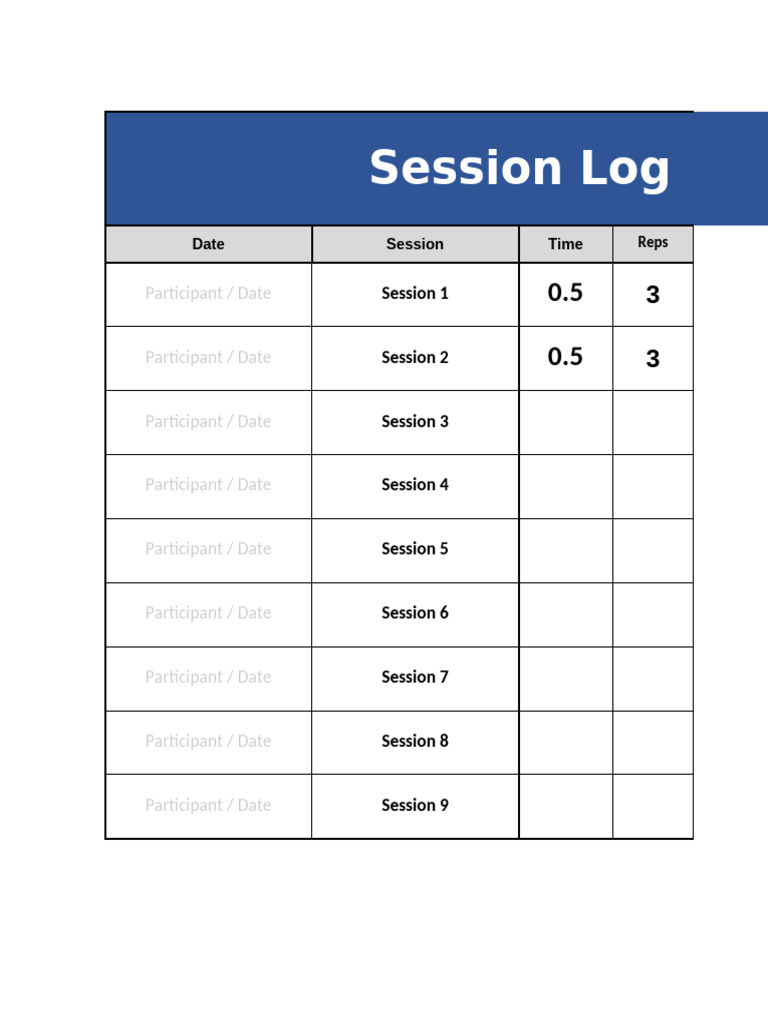 Session Log

| Date | Session | Time | Reps |
|---|---|---|---|
| Participant / Date | Session 1 | 0.5 | 3 |
| Participant / Date | Session 2 | 0.5 | 3 |
| Participant / Date | Session 3 | | |
| Participant / Date | Session 4 | | |
| Participant / Date | Session 5 | | |
| Participant / Date | Session 6 | | |
| Participant / Date | Session 7 | | |
| Participant / Date | Session 8 | | |
| Participant / Date | Session 9 | | |